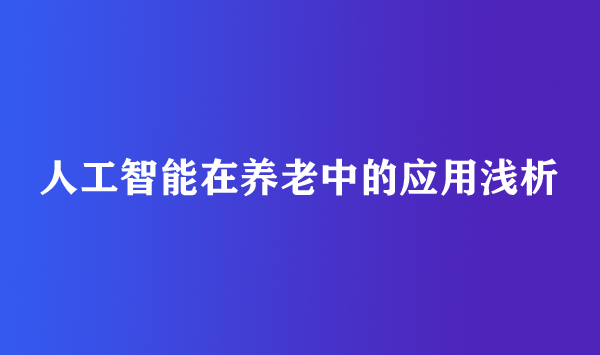 人工智能在养老中的应用浅析